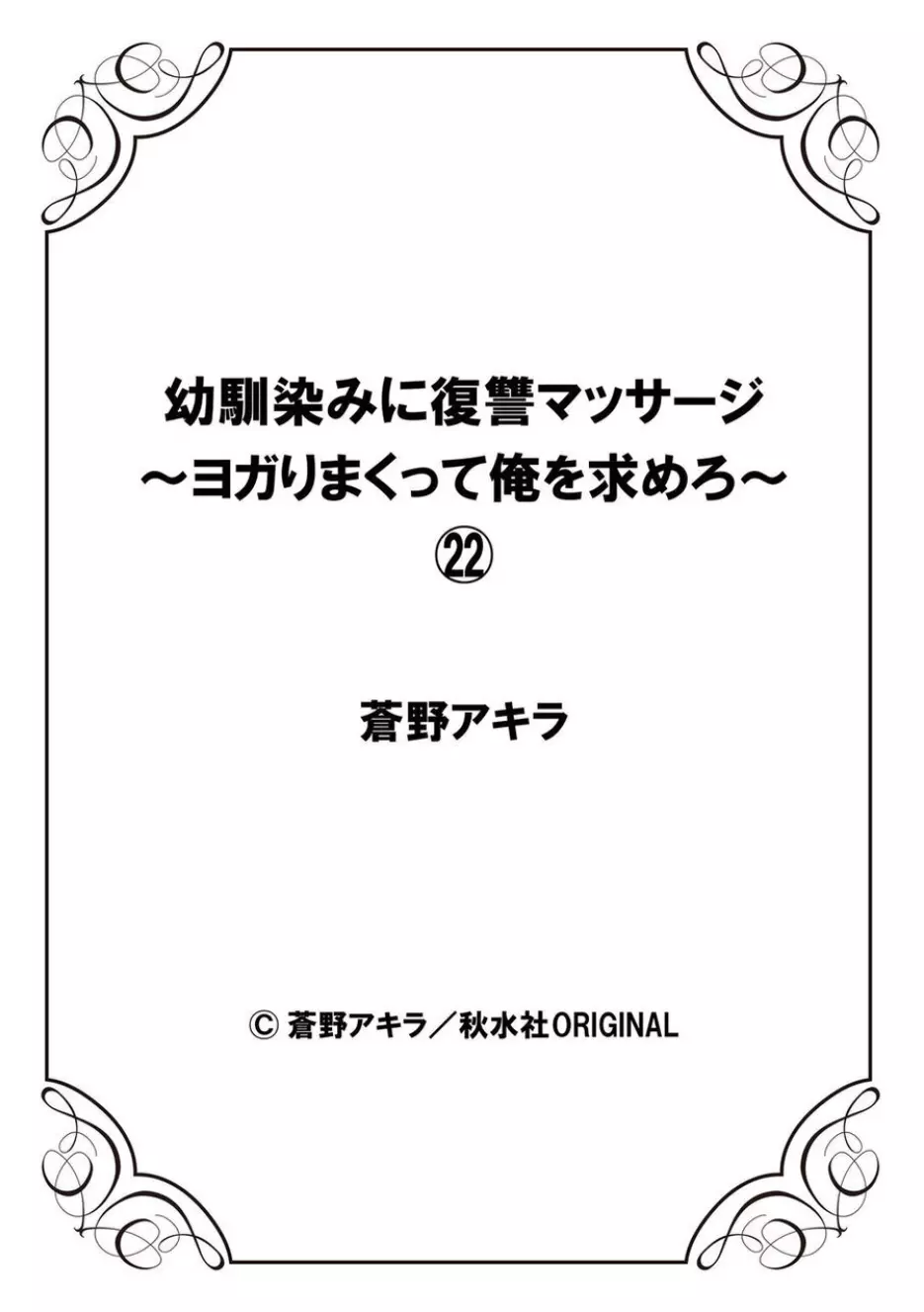 幼馴染みに復讐マッサージ
～ヨガりまくって俺を求めろ～
㉒

蒼野アキラ

© 蒼野アキラ／秋水社ORIGINAL